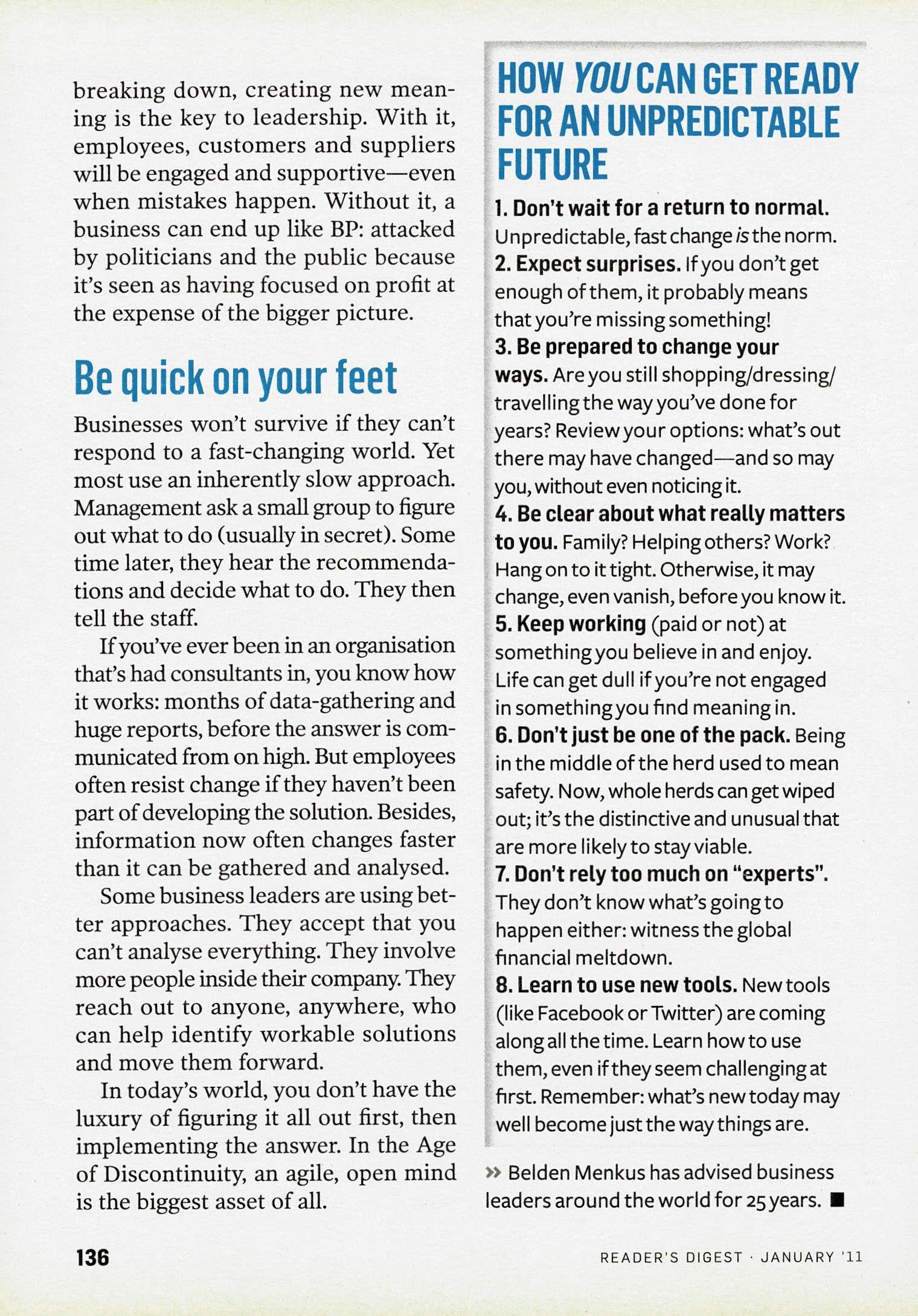 breaking down, creating new meaning is the key to leadership. With it, employees, customers and suppliers will be engaged and supportive—even when mistakes happen. Without it, a business can end up like BP: attacked by politicians and the public because it's seen as having focused on profit at the expense of the bigger picture.

Be quick on your feet

Businesses won't survive if they can't respond to a fast-changing world. Yet most use an inherently slow approach. Management ask a small group to figure out what to do (usually in secret). Some time later, they hear the recommendations and decide what to do. They then tell the staff.

If you've ever been in an organisation that's had consultants in, you know how it works: months of data-gathering and huge reports, before the answer is communicated from on high. But employees often resist change if they haven't been part of developing the solution. Besides, information now often changes faster than it can be gathered and analysed.

Some business leaders are using better approaches. They accept that you can't analyse everything. They involve more people inside their company. They reach out to anyone, anywhere, who can help identify workable solutions and move them forward.

In today's world, you don't have the luxury of figuring it all out first, then implementing the answer. In the Age of Discontinuity, an agile, open mind is the biggest asset of all.

HOW YOU CAN GET READY FOR AN UNPREDICTABLE FUTURE

1. Don't wait for a return to normal. Unpredictable, fast change is the norm.
2. Expect surprises. If you don't get enough of them, it probably means that you're missing something!
3. Be prepared to change your ways. Are you still shopping/dressing/travelling the way you've done for years? Review your options: what's out there may have changed—and so may you, without even noticing it.
4. Be clear about what really matters to you. Family? Helping others? Work? Hang on to it tight. Otherwise, it may change, even vanish, before you know it.
5. Keep working (paid or not) at something you believe in and enjoy. Life can get dull if you're not engaged in something you find meaning in.
6. Don't just be one of the pack. Being in the middle of the herd used to mean safety. Now, whole herds can get wiped out; it's the distinctive and unusual that are more likely to stay viable.
7. Don't rely too much on "experts". They don't know what's going to happen either: witness the global financial meltdown.
8. Learn to use new tools. New tools (like Facebook or Twitter) are coming along all the time. Learn how to use them, even if they seem challenging at first. Remember: what's new today may well become just the way things are.

» Belden Menkus has advised business leaders around the world for 25 years. ■

136

READER'S DIGEST · JANUARY '11